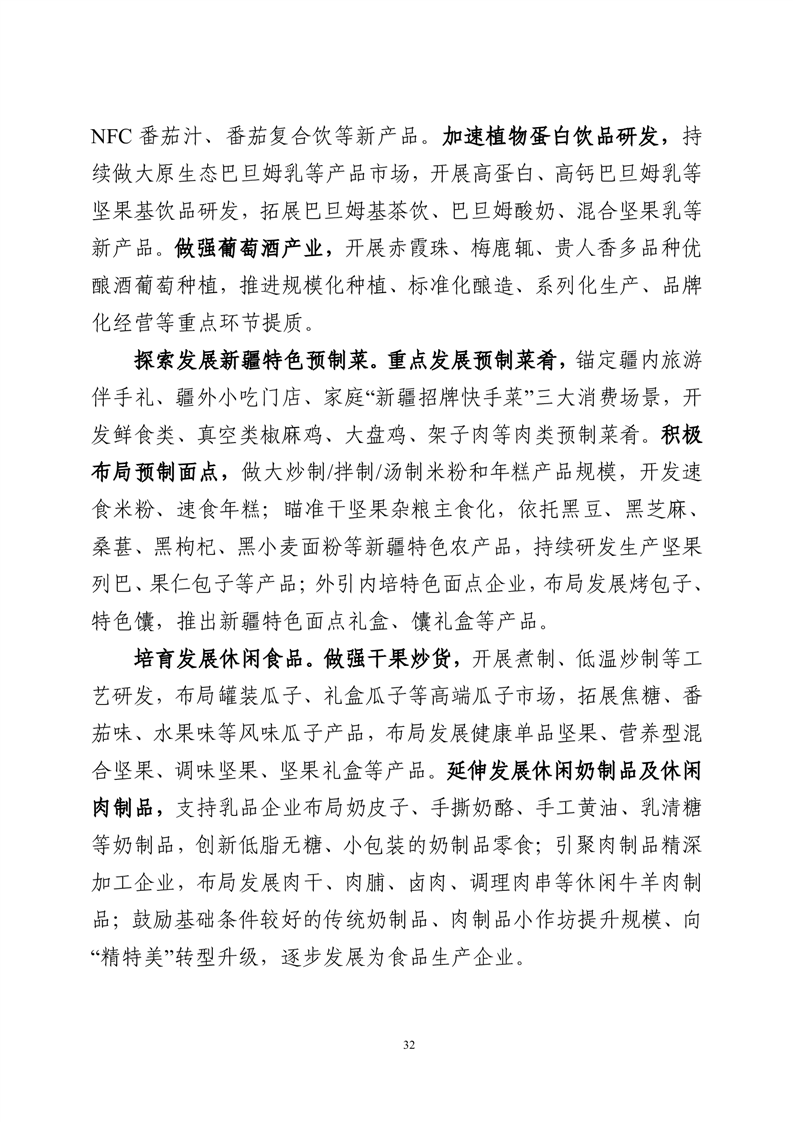 NFC 番茄汁、番茄复合饮等新产品。加速植物蛋白饮品研发，持续做大原生态巴旦姆乳等产品市场，开展高蛋白、高钙巴旦姆乳等坚果基饮品研发，拓展巴旦姆基茶饮、巴旦姆酸奶、混合坚果乳等新产品。做强葡萄酒产业，开展赤霞珠、梅鹿辄、贵人香多品种优酿酒葡萄种植，推进规模化种植、标准化酿造、系列化生产、品牌化经营等重点环节提质。

探索发展新疆特色预制菜。重点发展预制菜肴，锚定疆内旅游伴手礼、疆外小吃门店、家庭“新疆招牌快手菜”三大消费场景，开发鲜食类、真空类椒麻鸡、大盘鸡、架子肉等肉类预制菜肴。积极布局预制面点，做大炒制/拌制/汤制米粉和年糕产品规模，开发速食米粉、速食年糕；瞄准干坚果杂粮主食化，依托黑豆、黑芝麻、桑葚、黑枸杞、黑小麦面粉等新疆特色农产品，持续研发生产坚果列巴、果仁包子等产品；外引内培特色面点企业，布局发展烤包子、特色馕，推出新疆特色面点礼盒、馕礼盒等产品。

培育发展休闲食品。做强干果炒货，开展煮制、低温炒制等工艺研发，布局罐装瓜子、礼盒瓜子等高端瓜子市场，拓展焦糖、番茄味、水果味等风味瓜子产品，布局发展健康单品坚果、营养型混合坚果、调味坚果、坚果礼盒等产品。延伸发展休闲奶制品及休闲肉制品，支持乳品企业布局奶皮子、手撕奶酪、手工黄油、乳清糖等奶制品，创新低脂无糖、小包装的奶制品零食；引聚肉制品精深加工企业，布局发展肉干、肉脯、卤肉、调理肉串等休闲牛羊肉制品；鼓励基础条件较好的传统奶制品、肉制品小作坊提升规模、向“精特美”转型升级，逐步发展为食品生产企业。

32